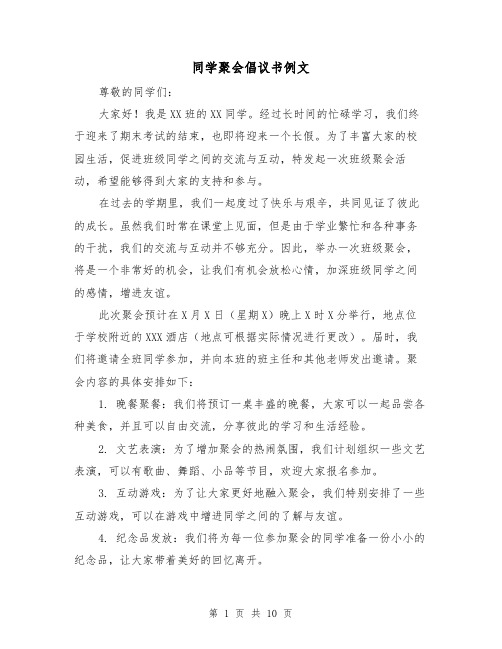 同学聚会倡议书例文

尊敬的同学们：

大家好！我是XX班的XX同学。经过长时间的忙碌学习，我们终于迎来了期末考试的结束，也即将迎来一个长假。为了丰富大家的校园生活，促进班级同学之间的交流与互动，特发起一次班级聚会活动，希望能够得到大家的支持和参与。

在过去的学期里，我们一起度过了快乐与艰辛，共同见证了彼此的成长。虽然我们时常在课堂上见面，但是由于学业繁忙和各种事务的干扰，我们的交流与互动并不够充分。因此，举办一次班级聚会，将是一个非常好的机会，让我们有机会放松心情，加深班级同学之间的感情，增进友谊。

此次聚会预计在X月X日（星期X）晚上X时X分举行，地点位于学校附近的XXX酒店（地点可根据实际情况进行更改）。届时，我们将邀请全班同学参加，并向本班的班主任和其他老师发出邀请。聚会内容的具体安排如下：

1. 晚餐聚餐：我们将预订一桌丰盛的晚餐，大家可以一起品尝各种美食，并且可以自由交流，分享彼此的学习和生活经验。

2. 文艺表演：为了增加聚会的热闹氛围，我们计划组织一些文艺表演，可以有歌曲、舞蹈、小品等节目，欢迎大家报名参加。

3. 互动游戏：为了让大家更好地融入聚会，我们特别安排了一些互动游戏，可以在游戏中增进同学之间的了解与友谊。

4. 纪念品发放：我们将为每一位参加聚会的同学准备一份小小的纪念品，让大家带着美好的回忆离开。

第 1 页 共 10 页